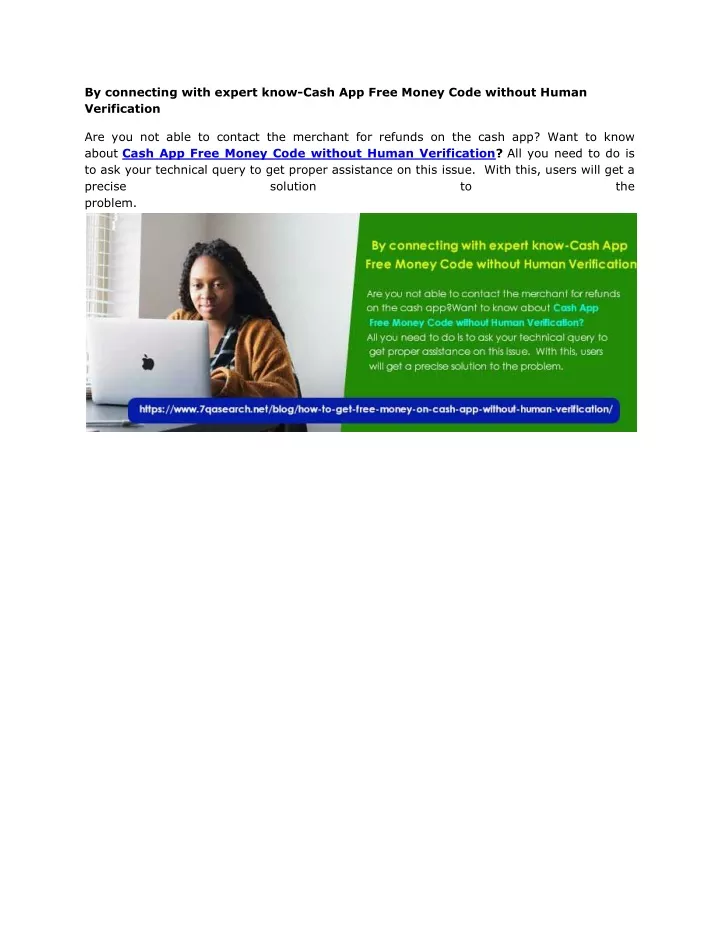 By connecting with expert know-Cash App Free Money Code without Human Verification

Are you not able to contact the merchant for refunds on the cash app? Want to know about Cash App Free Money Code without Human Verification? All you need to do is to ask your technical query to get proper assistance on this issue. With this, users will get a precise solution to the problem.

By connecting with expert know-Cash App Free Money Code without Human Verification

Are you not able to contact the merchant for refunds on the cash app?Want to know about Cash App Free Money Code without Human Verification? All you need to do is to ask your technical query to get proper assistance on this issue. With this, users will get a precise solution to the problem.

https://www.7qasearch.net/blog/how-to-get-free-money-on-cash-app-without-human-verification/